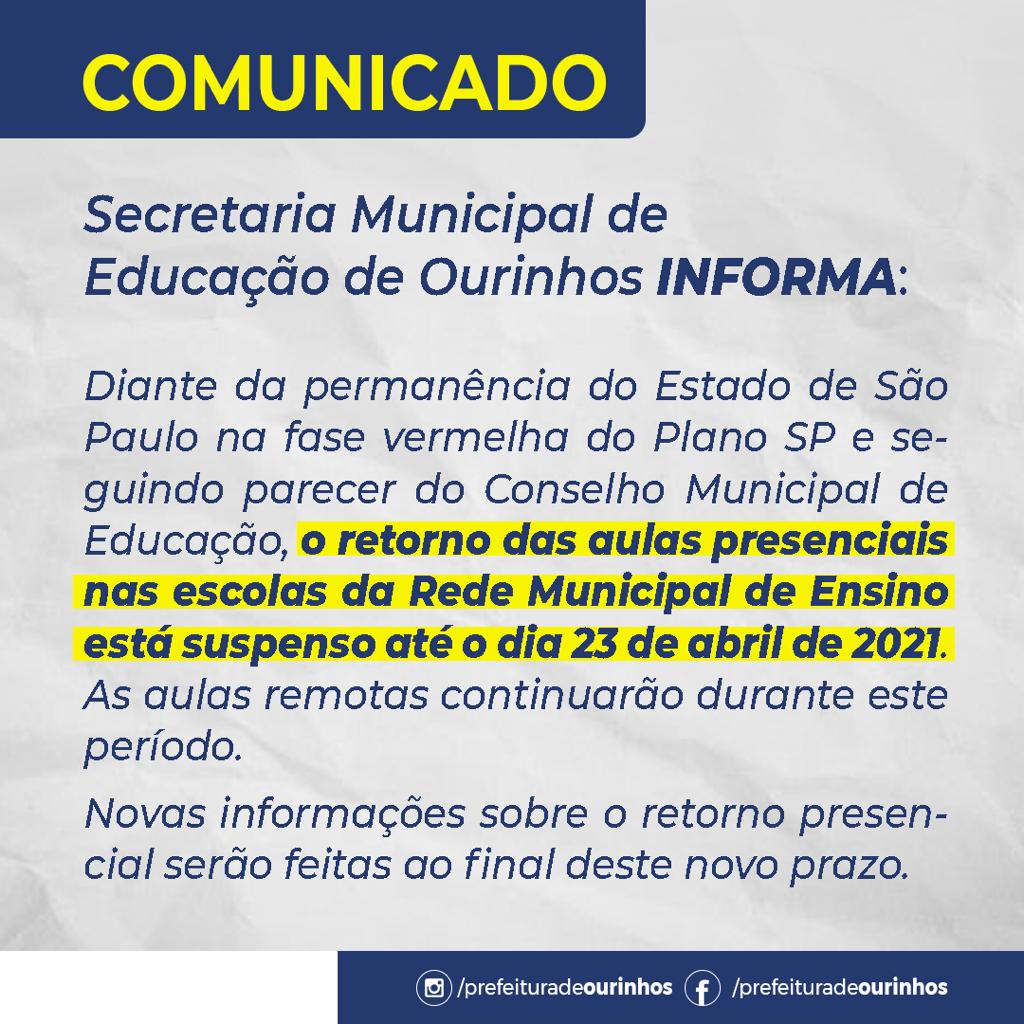 COMUNICADO

Secretaria Municipal de Educação de Ourinhos INFORMA:

Diante da permanência do Estado de São Paulo na fase vermelha do Plano SP e seguindo parecer do Conselho Municipal de Educação, o retorno das aulas presenciais nas escolas da Rede Municipal de Ensino está suspenso até o dia 23 de abril de 2021. As aulas remotas continuarão durante este período.

Novas informações sobre o retorno presencial serão feitas ao final deste novo prazo.

/prefeituradeourinhos /prefeituradeourinhos